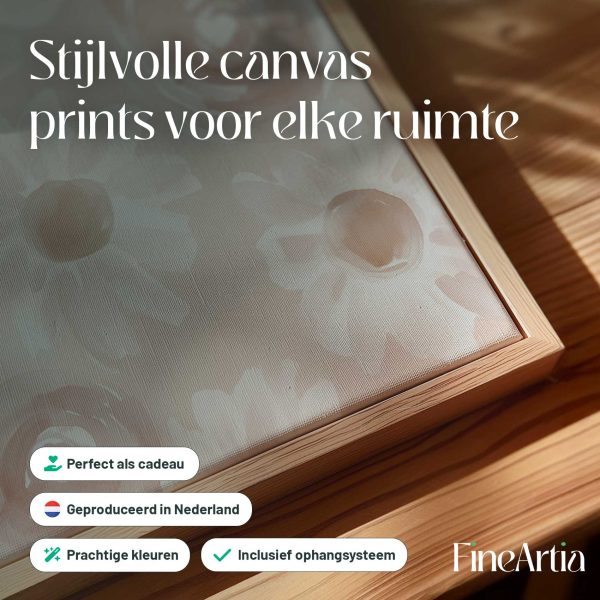 Stijlvolle canvas prints voor elke ruimte

Perfect als cadeau

Geproduceerd in Nederland

Prachtige kleuren

✓ Inclusief ophangsysteem

FineArtia